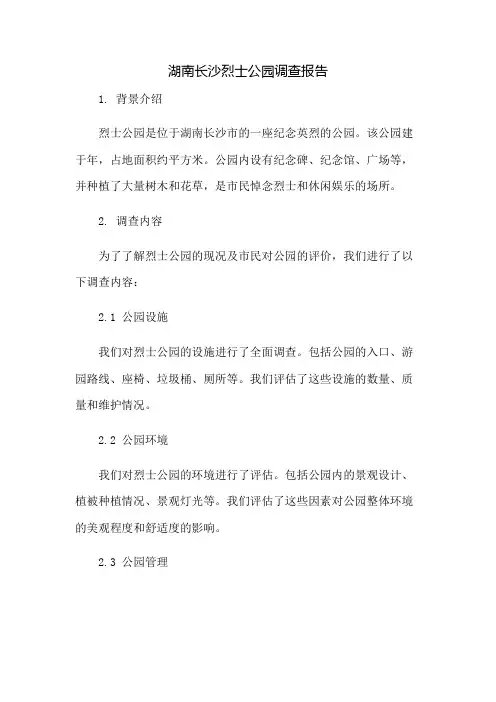 湖南长沙烈士公园调查报告

1. 背景介绍

烈士公园是位于湖南长沙市的一座纪念英烈的公园。该公园建于年，占地面积约平方米。公园内设有纪念碑、纪念馆、广场等，并种植了大量树木和花草，是市民悼念烈士和休闲娱乐的场所。

2. 调查内容

为了了解烈士公园的现况及市民对公园的评价，我们进行了以下调查内容：

2.1 公园设施

我们对烈士公园的设施进行了全面调查。包括公园的入口、游园路线、座椅、垃圾桶、厕所等。我们评估了这些设施的数量、质量和维护情况。

2.2 公园环境

我们对烈士公园的环境进行了评估。包括公园内的景观设计、植被种植情况、景观灯光等。我们评估了这些因素对公园整体环境的美观程度和舒适度的影响。

2.3 公园管理